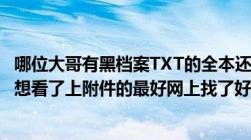 哪位大哥有黑档案TXT的全本还
想看了上附件的最好网上找了好